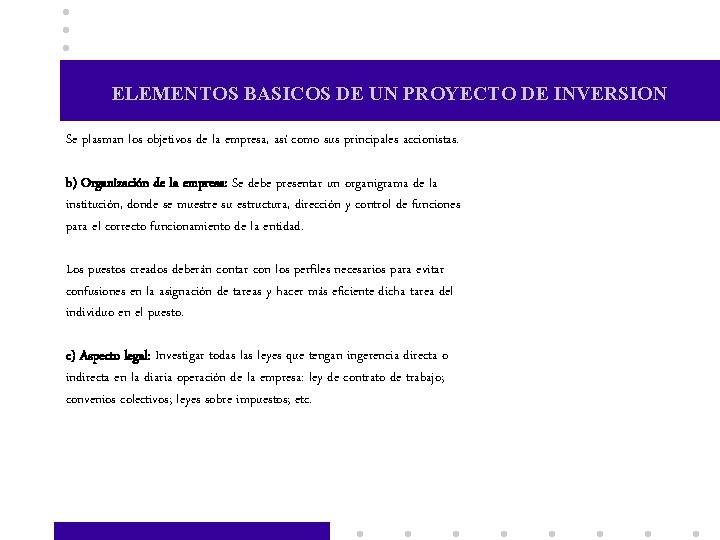 ELEMENTOS BASICOS DE UN PROYECTO DE INVERSION

Se plasman los objetivos de la empresa, así como sus principales accionistas.

b) Organización de la empresa: Se debe presentar un organigrama de la institución, donde se muestre su estructura, dirección y control de funciones para el correcto funcionamiento de la entidad.

Los puestos creados deberán contar con los perfiles necesarios para evitar confusiones en la asignación de tareas y hacer más eficiente dicha tarea del individuo en el puesto.

c) Aspecto legal: Investigar todas las leyes que tengan ingerencia directa o indirecta en la diaria operación de la empresa: ley de contrato de trabajo; convenios colectivos; leyes sobre impuestos; etc.